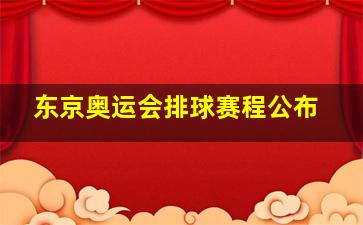 东京奥运会排球赛程公布